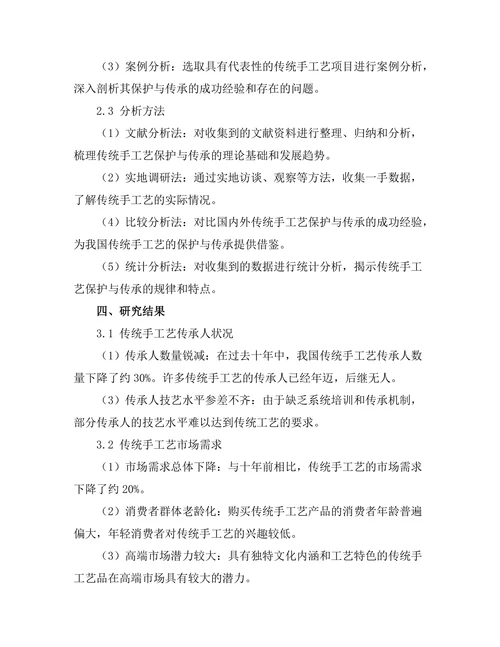 （3）案例分析：选取具有代表性的传统手工艺项目进行案例分析，深入剖析其保护与传承的成功经验和存在的问题。

2.3 分析方法

（1）文献分析法：对收集到的文献资料进行整理、归纳和分析，梳理传统手工艺保护与传承的理论基础和发展趋势。

（2）实地调研法：通过实地访谈、观察等方法，收集一手数据，了解传统手工艺的实际情况。

（4）比较分析法：对比国内外传统手工艺保护与传承的成功经验，为我国传统手工艺的保护与传承提供借鉴。

（5）统计分析法：对收集到的数据进行统计分析，揭示传统手工艺保护与传承的规律和特点。

四、研究结果

3.1 传统手工艺传承人状况

（1）传承人数量锐减：在过去十年中，我国传统手工艺传承人数量下降了约 30%。许多传统手工艺的传承人已经年迈，后继无人。

（3）传承人技艺水平参差不齐：由于缺乏系统培训和传承机制，部分传承人的技艺水平难以达到传统工艺的要求。

3.2 传统手工艺市场需求

（1）市场需求总体下降：与十年前相比，传统手工艺的市场需求下降了约 20%。

（2）消费者群体老龄化：购买传统手工艺产品的消费者年龄普遍偏大，年轻消费者对传统手工艺的兴趣较低。

（3）高端市场潜力较大：具有独特文化内涵和工艺特色的传统手工艺品在高端市场具有较大的潜力。